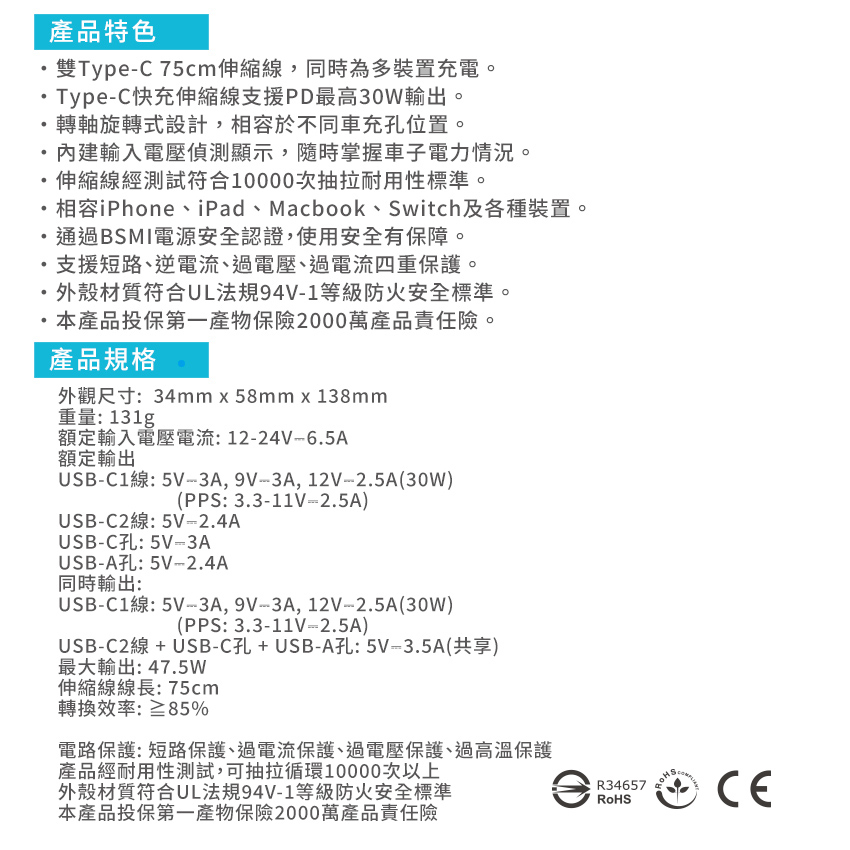 產品特色

・雙Type-C 75cm伸縮線，同時為多裝置充電。
・Type-C快充伸縮線支援PD最高30W輸出。
・轉軸旋轉式設計，相容於不同車充孔位置。
・內建輸入電壓偵測顯示，隨時掌握車子電力情況。
・伸縮線經測試符合10000次抽拉耐用性標準。
・相容iPhone、iPad、Macbook、Switch及各種裝置。
・通過BSMI電源安全認證，使用安全有保障。
・支援短路、逆電流、過電壓、過電流四重保護。
・外殼材質符合UL法規94V-1等級防火安全標準。
・本產品投保第一產物保險2000萬產品責任險。

產品規格

外觀尺寸: 34mm x 58mm x 138mm
重量: 131g
額定輸入電壓電流: 12-24V⎓6.5A
額定輸出
USB-C1線: 5V⎓3A, 9V⎓3A, 12V⎓2.5A(30W)
(PPS: 3.3-11V⎓2.5A)
USB-C2線: 5V⎓2.4A
USB-C孔: 5V⎓3A
USB-A孔: 5V⎓2.4A
同時輸出:
USB-C1線: 5V⎓3A, 9V⎓3A, 12V⎓2.5A(30W)
(PPS: 3.3-11V⎓2.5A)
USB-C2線 + USB-C孔 + USB-A孔: 5V⎓3.5A(共享)
最大輸出: 47.5W
伸縮線線長: 75cm
轉換效率: ≧85%

電路保護: 短路保護、過電流保護、過電壓保護、過高溫保護
產品經耐用性測試，可抽拉循環10000次以上
外殼材質符合UL法規94V-1等級防火安全標準
本產品投保第一產物保險2000萬產品責任險

R34657
RoHS
RoHS COMPLIANT
CE